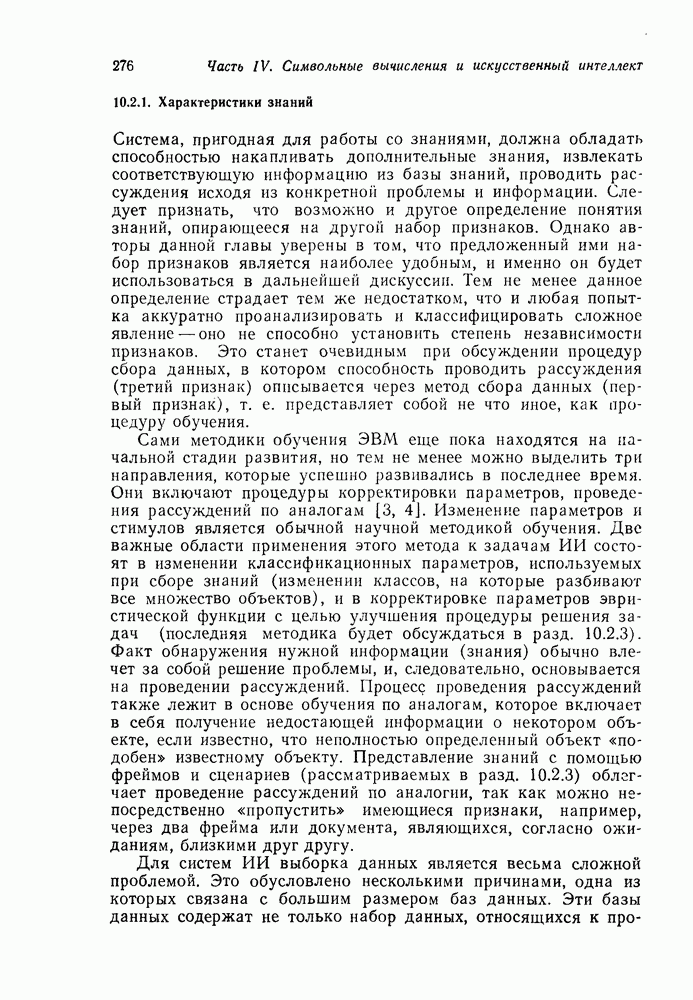 276 Часть IV. Символьные вычисления и искусственный интеллект

10.2.1. Характеристики знаний

Система, пригодная для работы со знаниями, должна обладать способностью накапливать дополнительные знания, извлекать соответствующую информацию из базы знаний, проводить рассуждения исходя из конкретной проблемы и информации. Следует признать, что возможно и другое определение понятия знаний, опирающееся на другой набор признаков. Однако авторы данной главы уверены в том, что предложенный ими набор признаков является наиболее удобным, и именно он будет использоваться в дальнейшей дискуссии. Тем не менее данное определение страдает тем же недостатком, что и любая попытка аккуратно проанализировать и классифицировать сложное явление — оно не способно установить степень независимости признаков. Это станет очевидным при обсуждении процедур сбора данных, в котором способность проводить рассуждения (третий признак) описывается через метод сбора данных (первый признак), т. е. представляет собой не что иное, как процедуру обучения.

Сами методики обучения ЭВМ еще пока находятся на начальной стадии развития, но тем не менее можно выделить три направления, которые успешно развивались в последнее время. Они включают процедуры корректировки параметров, проведения рассуждений по аналогам [3, 4]. Изменение параметров и стимулов является обычной научной методикой обучения. Две важные области применения этого метода к задачам ИИ состоят в изменении классификационных параметров, используемых при сборе знаний (изменении классов, на которые разбивают все множество объектов), и в корректировке параметров эвристической функции с целью улучшения процедуры решения задач (последняя методика будет обсуждаться в разд. 10.2.3). Факт обнаружения нужной информации (знания) обычно влечет за собой решение проблемы, и, следовательно, основывается на проведении рассуждений. Процесс проведения рассуждений также лежит в основе обучения по аналогам, которое включает в себя получение недостающей информации о некотором объекте, если известно, что неполностью определенный объект «подобен» известному объекту. Представление знаний с помощью фреймов и сценариев (рассматриваемых в разд. 10.2.3) облегчает проведение рассуждений по аналогии, так как можно непосредственно «пропустить» имеющиеся признаки, например, через два фрейма или документа, являющихся, согласно ожиданиям, близкими друг другу.

Для систем ИИ выборка данных является весьма сложной проблемой. Это обусловлено несколькими причинами, одна из которых связана с большим размером баз данных. Эти базы данных содержат не только набор данных, относящихся к про-